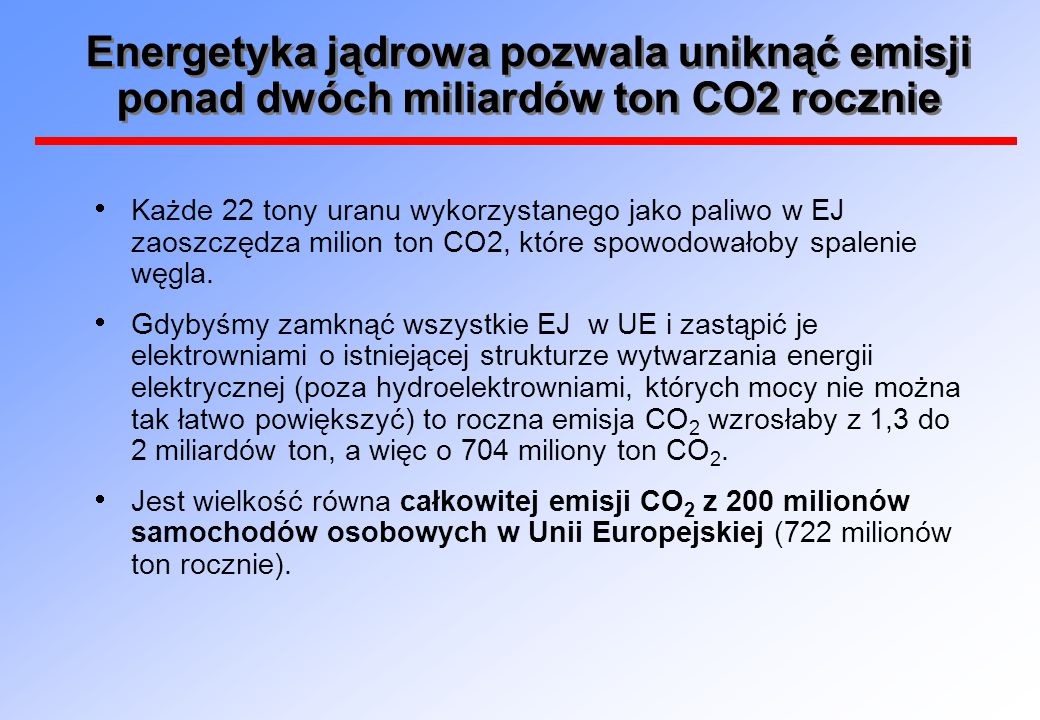 Energetyka jądrowa pozwala uniknąć emisji ponad dwóch miliardów ton CO2 rocznie

• Każde 22 tony uranu wykorzystanego jako paliwo w EJ zaoszczędza milion ton CO2, które spowodowałoby spalenie węgla.

• Gdybyśmy zamknąć wszystkie EJ w UE i zastąpić je elektrowniami o istniejącej strukturze wytwarzania energii elektrycznej (poza hydroelektrowniami, których mocy nie można tak łatwo powiększyć) to roczna emisja $CO_2$ wzrosłaby z 1,3 do 2 miliardów ton, a więc o 704 miliony ton $CO_2$.

• Jest wielkość równa całkowitej emisji $CO_2$ z 200 milionów samochodów osobowych w Unii Europejskiej (722 milionów ton rocznie).